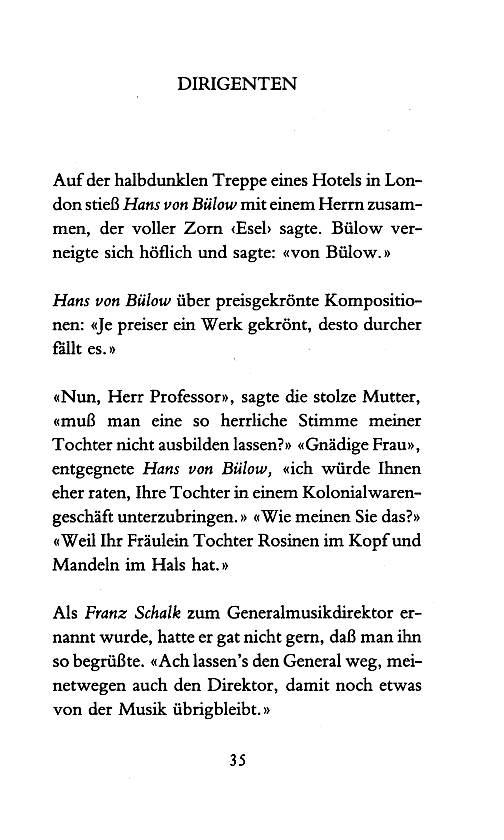 DIRIGENTEN

Auf der halbdunklen Treppe eines Hotels in London stieß Hans von Bülow mit einem Herrn zusammen, der voller Zorn ‹Esel› sagte. Bülow verneigte sich höflich und sagte: «von Bülow.»

Hans von Bülow über preisgekrönte Kompositionen: «Je preiser ein Werk gekrönt, desto durcher fällt es.»

«Nun, Herr Professor», sagte die stolze Mutter, «muß man eine so herrliche Stimme meiner Tochter nicht ausbilden lassen?» «Gnädige Frau», entgegnete Hans von Bülow, «ich würde Ihnen eher raten, Ihre Tochter in einem Kolonialwarengeschäft unterzubringen.» «Wie meinen Sie das?» «Weil Ihr Fräulein Tochter Rosinen im Kopf und Mandeln im Hals hat.»

Als Franz Schalk zum Generalmusikdirektor ernannt wurde, hatte er gat nicht gern, daß man ihn so begrüßte. «Ach lassen's den General weg, meinetwegen auch den Direktor, damit noch etwas von der Musik übrigbleibt.»

35